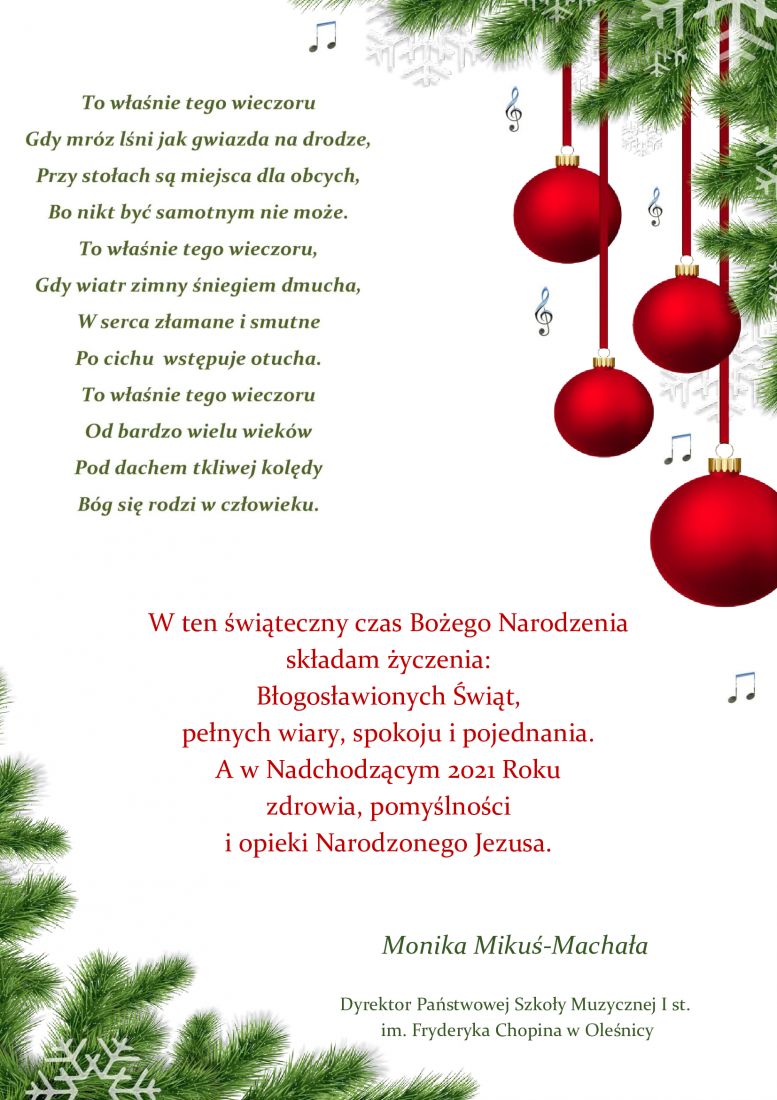 To właśnie tego wieczoru
Gdy mróz lśni jak gwiazda na drodze,
Przy stołach są miejsca dla obcych,
Bo nikt być samotnym nie może.
To właśnie tego wieczoru,
Gdy wiatr zimny śniegiem dmucha,
W serca złamane i smutne
Po cichu wstępuje otucha.
To właśnie tego wieczoru
Od bardzo wielu wieków
Pod dachem tkliwej kolędy
Bóg się rodzi w człowieku.

W ten świąteczny czas Bożego Narodzenia
składam życzenia:
Błogosławionych Świąt,
pełnych wiary, spokoju i pojednania.
A w Nadchodzącym 2021 Roku
zdrowia, pomyślności
i opieki Narodzonego Jezusa.

Monika Mikuś-Machała

Dyrektor Państwowej Szkoły Muzycznej I st.
im. Fryderyka Chopina w Oleśnicy